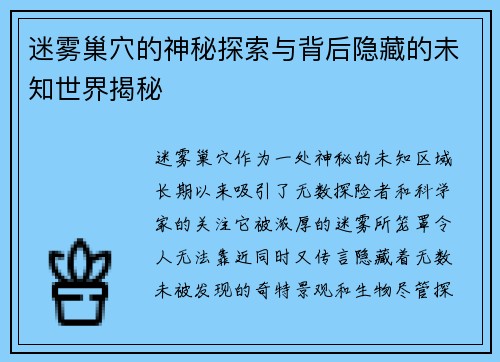 迷雾巢穴的神秘探索与背后隐藏的未知世界揭秘

迷雾巢穴作为一处神秘的未知区域长期以来吸引了无数探险者和科学家的关注它被浓厚的迷雾所笼罩令人无法靠近同时又传言隐藏着无数未被发现的奇特景观和生物尽管探